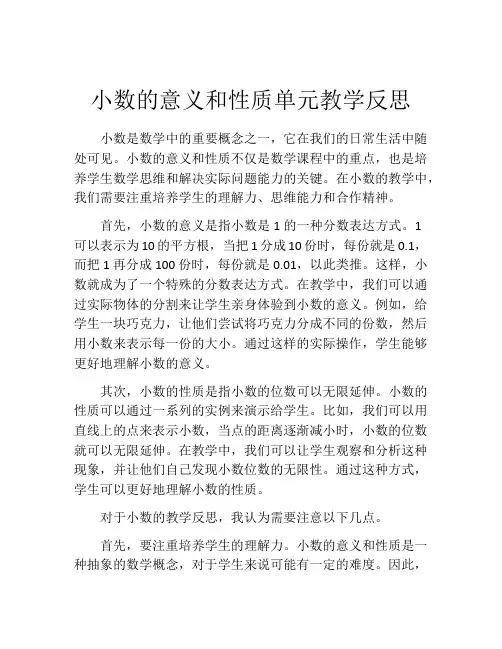 小数的意义和性质单元教学反思

小数是数学中的重要概念之一，它在我们的日常生活中随处可见。小数的意义和性质不仅是数学课程中的重点，也是培养学生数学思维和解决实际问题能力的关键。在小数的教学中，我们需要注重培养学生的理解力、思维能力和合作精神。

首先，小数的意义是指小数是 1 的一种分数表达方式。1 可以表示为 10 的平方根，当把 1 分成 10 份时，每份就是 0.1，而把 1 再分成 100 份时，每份就是 0.01，以此类推。这样，小数就成为了一个特殊的分数表达方式。在教学中，我们可以通过实际物体的分割来让学生亲身体验到小数的意义。例如，给学生一块巧克力，让他们尝试将巧克力分成不同的份数，然后用小数来表示每一份的大小。通过这样的实际操作，学生能够更好地理解小数的意义。

其次，小数的性质是指小数的位数可以无限延伸。小数的性质可以通过一系列的实例来演示给学生。比如，我们可以用直线上的点来表示小数，当点的距离逐渐减小时，小数的位数就可以无限延伸。在教学中，我们可以让学生观察和分析这种现象，并让他们自己发现小数位数的无限性。通过这种方式，学生可以更好地理解小数的性质。

对于小数的教学反思，我认为需要注意以下几点。

首先，要注重培养学生的理解力。小数的意义和性质是一种抽象的数学概念，对于学生来说可能有一定的难度。因此，